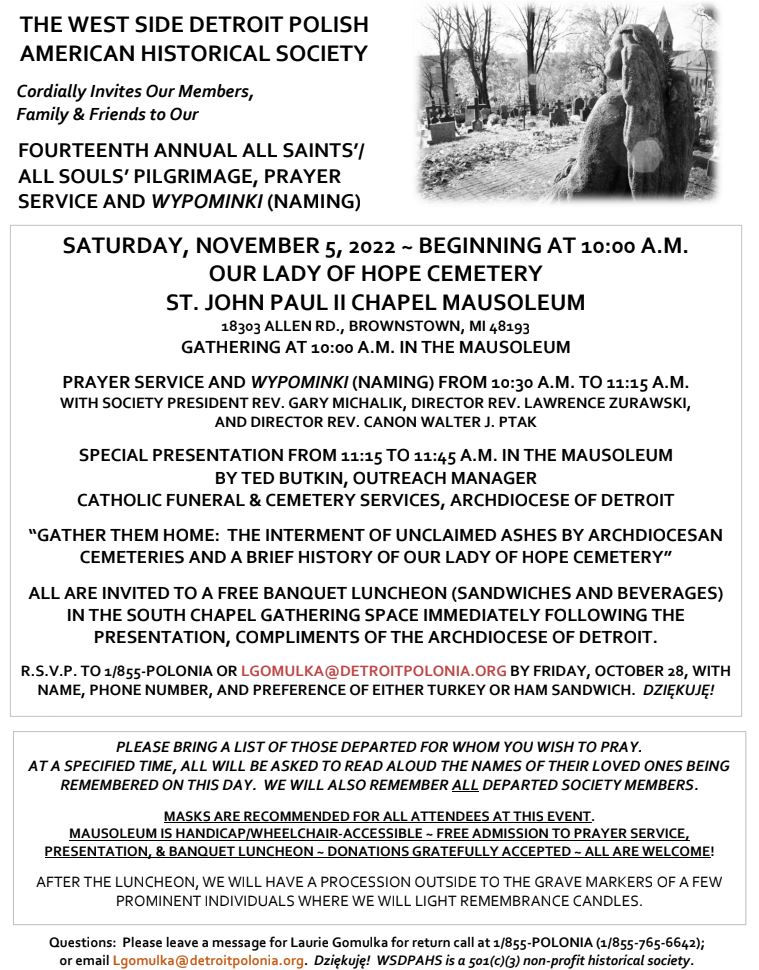 THE WEST SIDE DETROIT POLISH AMERICAN HISTORICAL SOCIETY

Cordially Invites Our Members, Family & Friends to Our

FOURTEENTH ANNUAL ALL SAINTS'/ ALL SOULS' PILGRIMAGE, PRAYER SERVICE AND WYPOMINKI (NAMING)

SATURDAY, NOVEMBER 5, 2022 ~ BEGINNING AT 10:00 A.M.
OUR LADY OF HOPE CEMETERY
ST. JOHN PAUL II CHAPEL MAUSOLEUM
18303 ALLEN RD., BROWNSTOWN, MI 48193
GATHERING AT 10:00 A.M. IN THE MAUSOLEUM

PRAYER SERVICE AND WYPOMINKI (NAMING) FROM 10:30 A.M. TO 11:15 A.M.
WITH SOCIETY PRESIDENT REV. GARY MICHALIK, DIRECTOR REV. LAWRENCE ZURAWSKI, AND DIRECTOR REV. CANON WALTER J. PTAK

SPECIAL PRESENTATION FROM 11:15 TO 11:45 A.M. IN THE MAUSOLEUM
BY TED BUTKIN, OUTREACH MANAGER
CATHOLIC FUNERAL & CEMETERY SERVICES, ARCHDIOCESE OF DETROIT

"GATHER THEM HOME: THE INTERMENT OF UNCLAIMED ASHES BY ARCHDIOCESAN CEMETERIES AND A BRIEF HISTORY OF OUR LADY OF HOPE CEMETERY"

ALL ARE INVITED TO A FREE BANQUET LUNCHEON (SANDWICHES AND BEVERAGES) IN THE SOUTH CHAPEL GATHERING SPACE IMMEDIATELY FOLLOWING THE PRESENTATION, COMPLIMENTS OF THE ARCHDIOCESE OF DETROIT.

R.S.V.P. TO 1/855-POLONIA OR LGOMULKA@DETROITPOLONIA.ORG BY FRIDAY, OCTOBER 28, WITH NAME, PHONE NUMBER, AND PREFERENCE OF EITHER TURKEY OR HAM SANDWICH. DZIĘKUJĘ!

PLEASE BRING A LIST OF THOSE DEPARTED FOR WHOM YOU WISH TO PRAY. AT A SPECIFIED TIME, ALL WILL BE ASKED TO READ ALOUD THE NAMES OF THEIR LOVED ONES BEING REMEMBERED ON THIS DAY. WE WILL ALSO REMEMBER ALL DEPARTED SOCIETY MEMBERS.

MASKS ARE RECOMMENDED FOR ALL ATTENDEES AT THIS EVENT.
MAUSOLEUM IS HANDICAP/WHEELCHAIR-ACCESSIBLE ~ FREE ADMISSION TO PRAYER SERVICE, PRESENTATION, & BANQUET LUNCHEON ~ DONATIONS GRATEFULLY ACCEPTED ~ ALL ARE WELCOME!

AFTER THE LUNCHEON, WE WILL HAVE A PROCESSION OUTSIDE TO THE GRAVE MARKERS OF A FEW PROMINENT INDIVIDUALS WHERE WE WILL LIGHT REMEMBRANCE CANDLES.

Questions: Please leave a message for Laurie Gomulka for return call at 1/855-POLONIA (1/855-765-6642); or email Lgomulka@detroitpolonia.org. Dziękuję! WSDPAHS is a 501(c)(3) non-profit historical society.